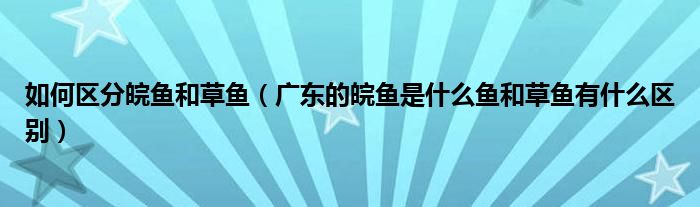 如何区分皖鱼和草鱼（广东的皖鱼是什么鱼和草鱼有什么区别）